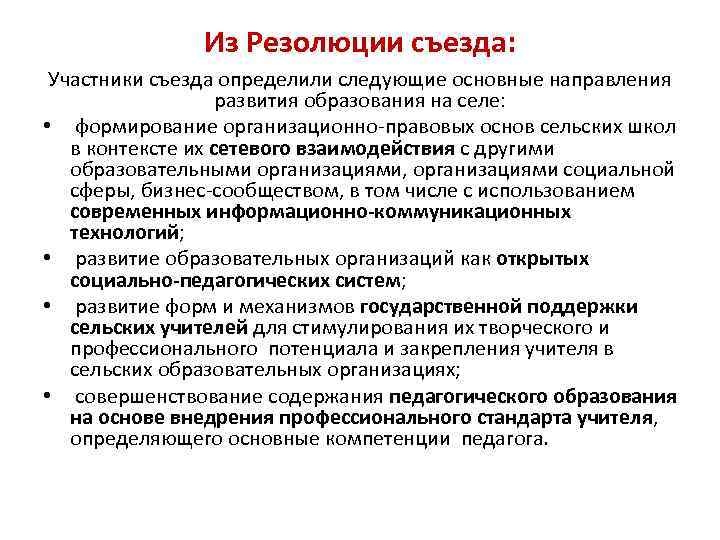 Из Резолюции съезда:

Участники съезда определили следующие основные направления развития образования на селе:

• формирование организационно-правовых основ сельских школ в контексте их сетевого взаимодействия с другими образовательными организациями, организациями социальной сферы, бизнес-сообществом, в том числе с использованием современных информационно-коммуникационных технологий;

• развитие образовательных организаций как открытых социально-педагогических систем;

• развитие форм и механизмов государственной поддержки сельских учителей для стимулирования их творческого и профессионального потенциала и закрепления учителя в сельских образовательных организациях;

• совершенствование содержания педагогического образования на основе внедрения профессионального стандарта учителя, определяющего основные компетенции педагога.